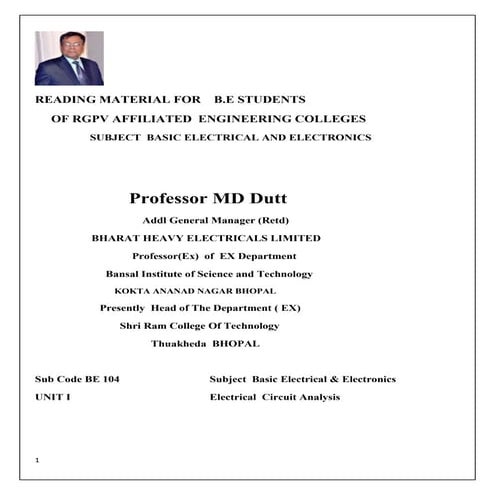 READING MATERIAL FOR B.E STUDENTS
OF RGPV AFFILIATED ENGINEERING COLLEGES
SUBJECT BASIC ELECTRICAL AND ELECTRONICS

Professor MD Dutt
Addl General Manager (Retd)
BHARAT HEAVY ELECTRICALS LIMITED
Professor(Ex) of EX Department
Bansal Institute of Science and Technology
KOKTA ANANAD NAGAR BHOPAL
Presently Head of The Department ( EX)
Shri Ram College Of Technology
Thuakheda BHOPAL

Sub Code BE 104 Subject Basic Electrical & Electronics
UNIT I Electrical Circuit Analysis

1